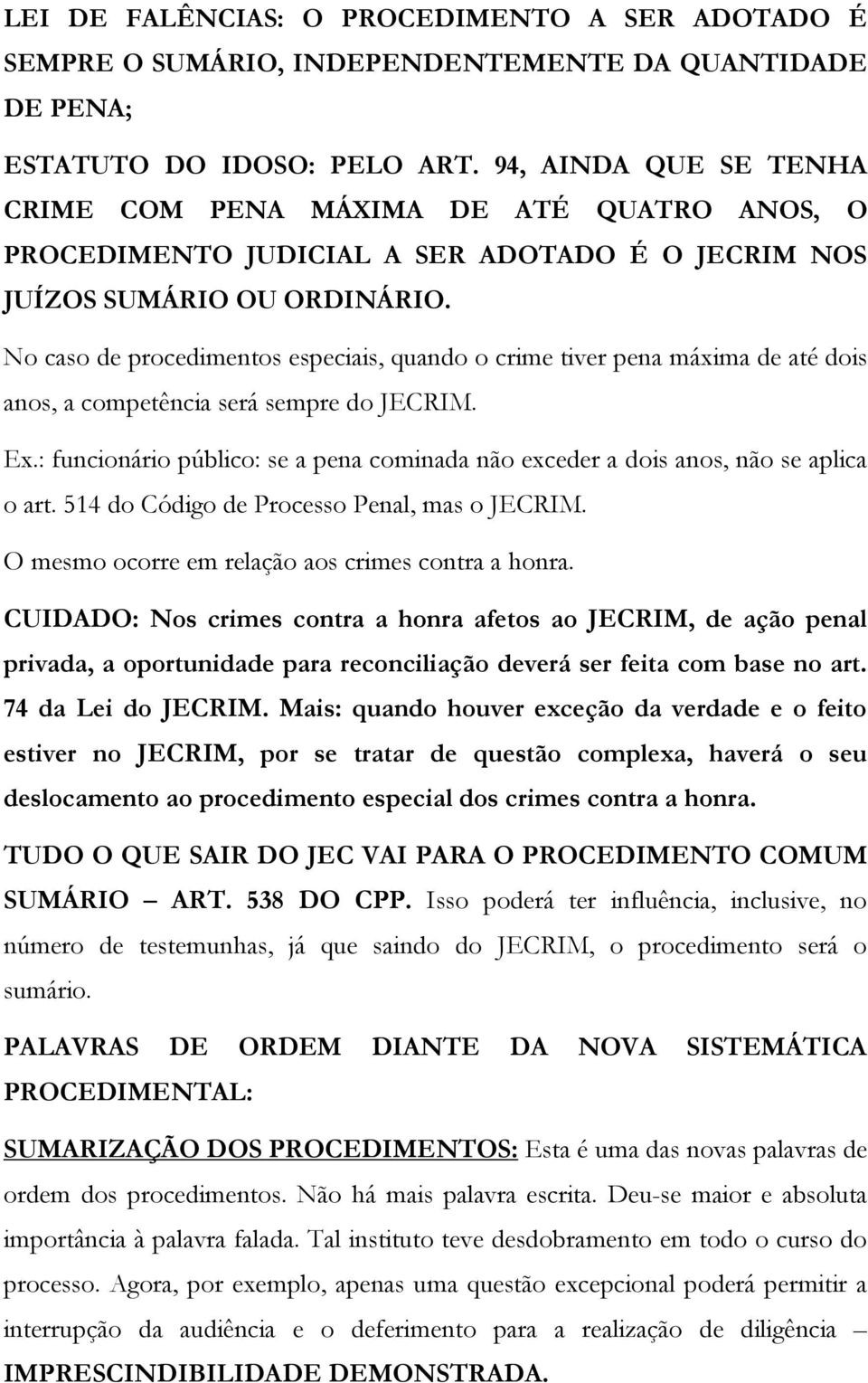 LEI DE FALÊNCIAS: O PROCEDIMENTO A SER ADOTADO É SEMPRE O SUMÁRIO, INDEPENDENTEMENTE DA QUANTIDADE DE PENA;

ESTATUTO DO IDOSO: PELO ART. 94, AINDA QUE SE TENHA CRIME COM PENA MÁXIMA DE ATÉ QUATRO ANOS, O PROCEDIMENTO JUDICIAL A SER ADOTADO É O JECRIM NOS JUÍZOS SUMÁRIO OU ORDINÁRIO.

No caso de procedimentos especiais, quando o crime tiver pena máxima de até dois anos, a competência será sempre do JECRIM.

Ex.: funcionário público: se a pena cominada não exceder a dois anos, não se aplica o art. 514 do Código de Processo Penal, mas o JECRIM.

O mesmo ocorre em relação aos crimes contra a honra.

CUIDADO: Nos crimes contra a honra afetos ao JECRIM, de ação penal privada, a oportunidade para reconciliação deverá ser feita com base no art. 74 da Lei do JECRIM. Mais: quando houver exceção da verdade e o feito estiver no JECRIM, por se tratar de questão complexa, haverá o seu deslocamento ao procedimento especial dos crimes contra a honra.

TUDO O QUE SAIR DO JEC VAI PARA O PROCEDIMENTO COMUM SUMÁRIO – ART. 538 DO CPP. Isso poderá ter influência, inclusive, no número de testemunhas, já que saindo do JECRIM, o procedimento será o sumário.

PALAVRAS DE ORDEM DIANTE DA NOVA SISTEMÁTICA PROCEDIMENTAL:

SUMARIZAÇÃO DOS PROCEDIMENTOS: Esta é uma das novas palavras de ordem dos procedimentos. Não há mais palavra escrita. Deu-se maior e absoluta importância à palavra falada. Tal instituto teve desdobramento em todo o curso do processo. Agora, por exemplo, apenas uma questão excepcional poderá permitir a interrupção da audiência e o deferimento para a realização de diligência – IMPRESCINDIBILIDADE DEMONSTRADA.